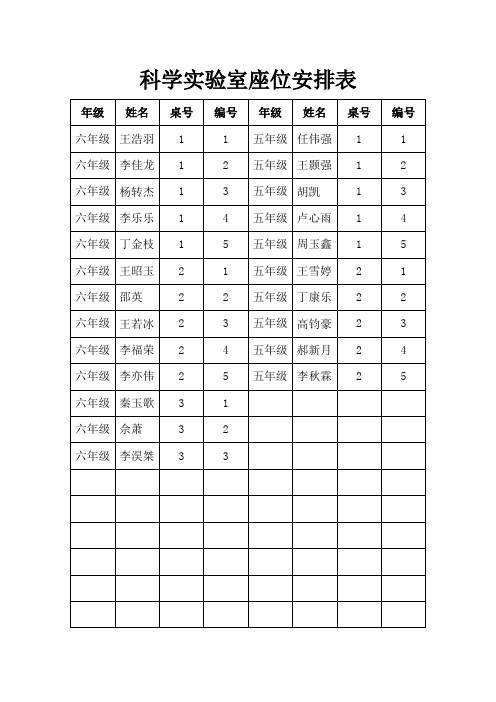 科学实验室座位安排表

| 年级 | 姓名 | 桌号 | 编号 | 年级 | 姓名 | 桌号 | 编号 |
|---|---|---|---|---|---|---|---|
| 六年级 | 王浩羽 | 1 | 1 | 五年级 | 任伟强 | 1 | 1 |
| 六年级 | 李佳龙 | 1 | 2 | 五年级 | 王颢强 | 1 | 2 |
| 六年级 | 杨转杰 | 1 | 3 | 五年级 | 胡凯 | 1 | 3 |
| 六年级 | 李乐乐 | 1 | 4 | 五年级 | 卢心雨 | 1 | 4 |
| 六年级 | 丁金枝 | 1 | 5 | 五年级 | 周玉鑫 | 1 | 5 |
| 六年级 | 王昭玉 | 2 | 1 | 五年级 | 王雪婷 | 2 | 1 |
| 六年级 | 邵英 | 2 | 2 | 五年级 | 丁康乐 | 2 | 2 |
| 六年级 | 王若冰 | 2 | 3 | 五年级 | 高钧豪 | 2 | 3 |
| 六年级 | 李福荣 | 2 | 4 | 五年级 | 郝新月 | 2 | 4 |
| 六年级 | 李亦伟 | 2 | 5 | 五年级 | 李秋霖 | 2 | 5 |
| 六年级 | 秦玉歌 | 3 | 1 | | | | |
| 六年级 | 佘萧 | 3 | 2 | | | | |
| 六年级 | 李淏桀 | 3 | 3 | | | | |
| | | | | | | | |
| | | | | | | | |
| | | | | | | | |
| | | | | | | | |
| | | | | | | | |
| | | | | | | | |